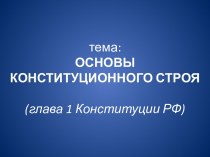 тема:
ОСНОВЫ КОНСТИТУЦИОННОГО СТРОЯ

(глава 1 Конституции РФ)